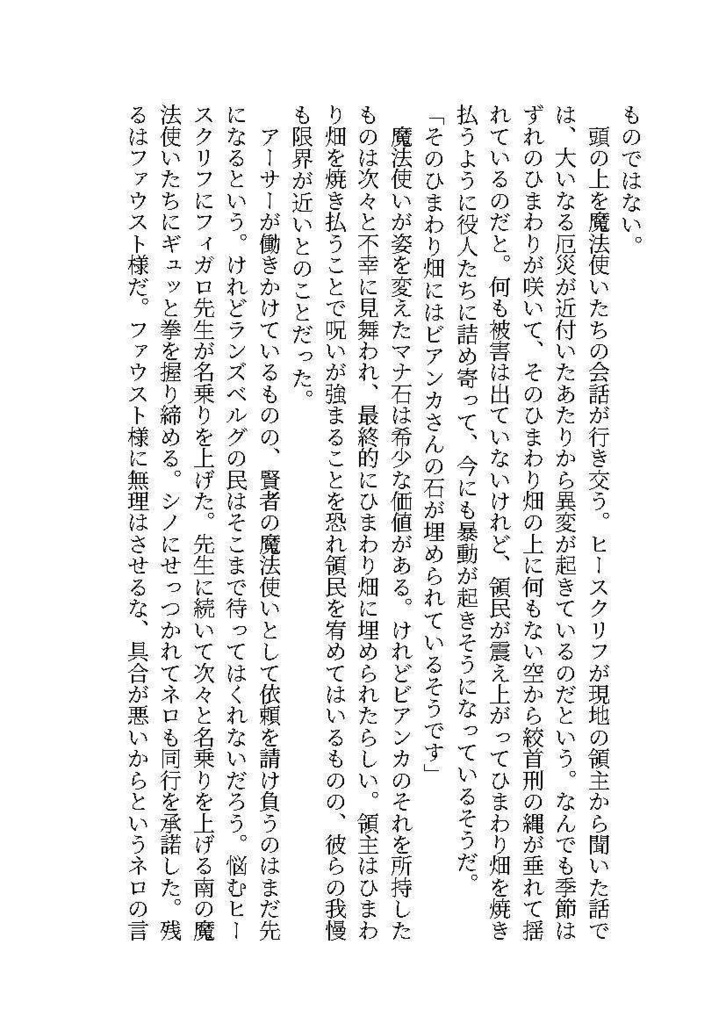 ものではない。

頭の上を魔法使いたちの会話が行き交う。ヒースクリフが現地の領主から聞いた話では、大いなる厄災が近付いたあたりから異変が起きているのだという。なんでも季節はずれのひまわりが咲いて、そのひまわり畑の上に何もない空から絞首刑の縄が垂れて揺れているのだと。何も被害は出ていないけれど、領民が震え上がってひまわり畑を焼き払うように役人たちに詰め寄って、今にも暴動が起きそうになっているそうだ。

「そのひまわり畑にはビアンカさんの石が埋められているそうです」

魔法使いが姿を変えたマナ石は希少な価値がある。けれどビアンカのそれを所持したものは次々と不幸に見舞われ、最終的にひまわり畑に埋められたらしい。領主はひまわり畑を焼き払うことで呪いが強まることを恐れ領民を宥めてはいるものの、彼らの我慢も限界が近いとのことだった。

アーサーが働きかけているものの、賢者の魔法使いとして依頼を請け負うのはまだ先になるという。けれどランズベルグの民はそこまで待ってはくれないだろう。悩むヒースクリフにフィガロ先生が名乗りを上げた。先生に続いて次々と名乗りを上げる南の魔法使いたちにギュッと拳を握り締める。シノにせっつかれてネロも同行を承諾した。残るはファウスト様だ。ファウスト様に無理はさせるな、具合が悪いからというネロの言